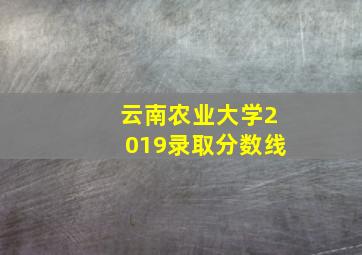 云南农业大学2019录取分数线